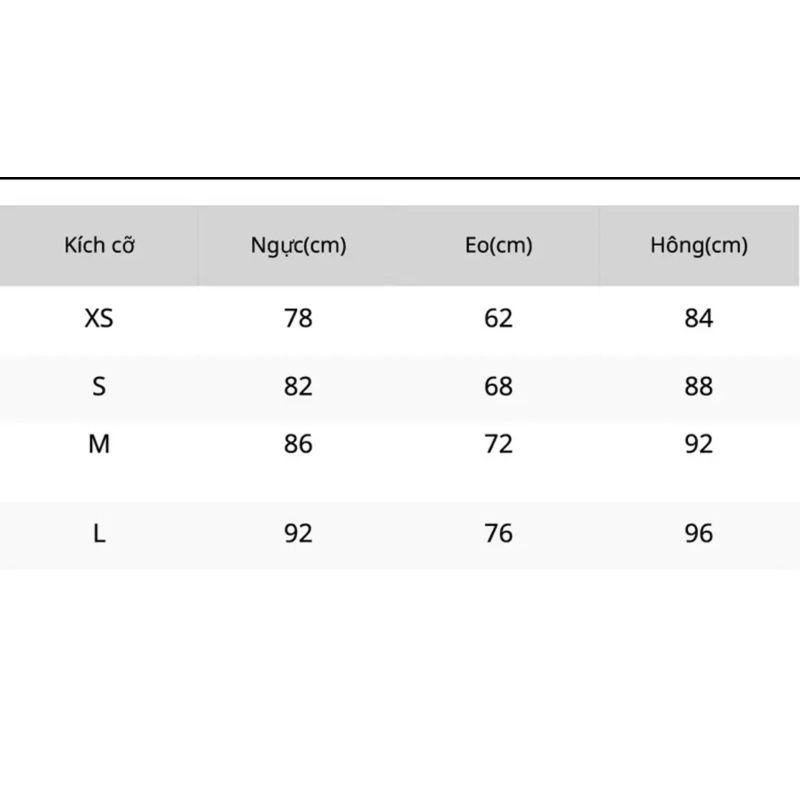 | Kích cỡ | Ngực(cm) | Eo(cm) | Hông(cm) |
|---|---|---|---|
| XS | 78 | 62 | 84 |
| S | 82 | 68 | 88 |
| M | 86 | 72 | 92 |
| L | 92 | 76 | 96 |